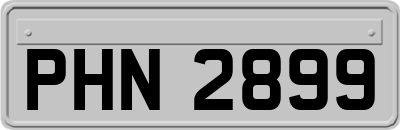 PHN 2899